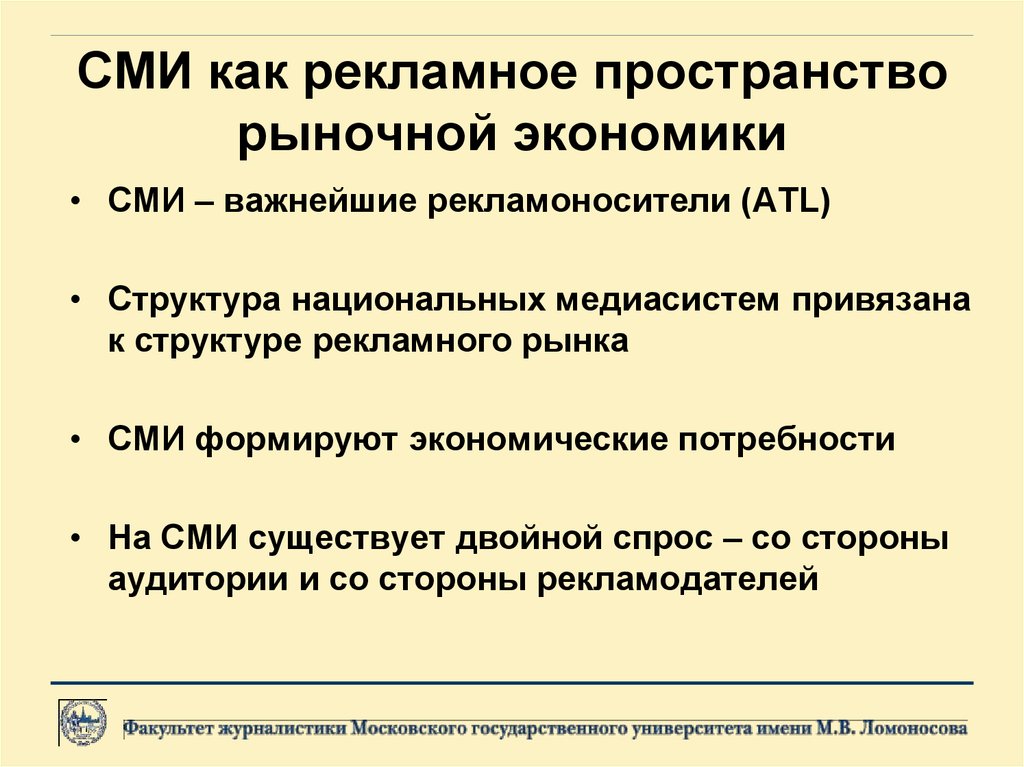 СМИ как рекламное пространство рыночной экономики

• СМИ – важнейшие рекламоносители (ATL)

• Структура национальных медиасистем привязана к структуре рекламного рынка

• СМИ формируют экономические потребности

• На СМИ существует двойной спрос – со стороны аудитории и со стороны рекламодателей

Факультет журналистики Московского государственного университета имени М.В. Ломоносова